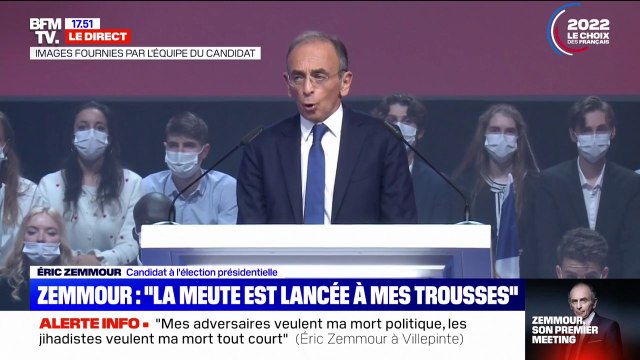 BFM TV.
17.51
LE DIRECT
IMAGES FOURNIES PAR L'ÉQUIPE DU CANDIDAT

2022 LE CHOIX DES FRANÇAIS

ÉRIC ZEMMOUR Candidat à l'élection présidentielle

ZEMMOUR : "LA MEUTE EST LANCÉE À MES TROUSSES"

ALERTE INFO ▪ "Mes adversaires veulent ma mort politique, les jihadistes veulent ma mort tout court" (Éric Zemmour à Villepinte)

ZEMMOUR, SON PREMIER MEETING